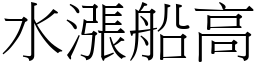 水漲船高